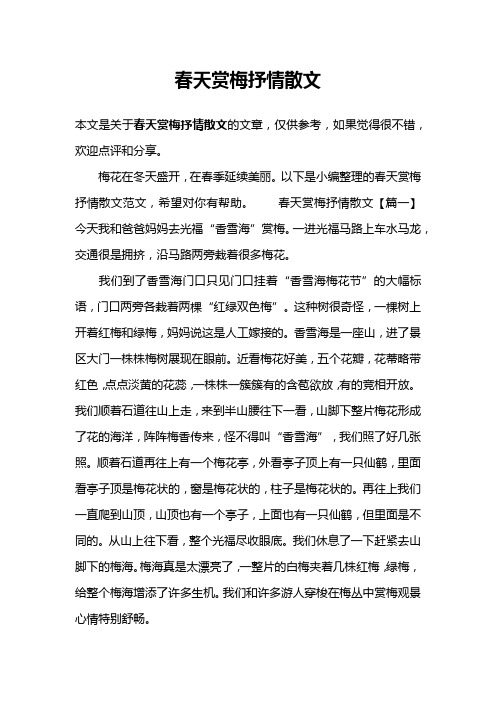 春天赏梅抒情散文

本文是关于春天赏梅抒情散文的文章，仅供参考，如果觉得很不错，欢迎点评和分享。

梅花在冬天盛开，在春季延续美丽。以下是小编整理的春天赏梅抒情散文范文，希望对你有帮助。　　春天赏梅抒情散文【篇一】今天我和爸爸妈妈去光福“香雪海”赏梅。一进光福马路上车水马龙，交通很是拥挤，沿马路两旁栽着很多梅花。

我们到了香雪海门口只见门口挂着“香雪海梅花节”的大幅标语，门口两旁各栽着两棵“红绿双色梅”。这种树很奇怪，一棵树上开着红梅和绿梅，妈妈说这是人工嫁接的。香雪海是一座山，进了景区大门一株株梅树展现在眼前。近看梅花好美，五个花瓣，花蒂略带红色，点点淡黄的花蕊，一株株一簇簇有的含苞欲放，有的竞相开放。我们顺着石道往山上走，来到半山腰往下一看，山脚下整片梅花形成了花的海洋，阵阵梅香传来，怪不得叫“香雪海”，我们照了好几张照。顺着石道再往上有一个梅花亭，外看亭子顶上有一只仙鹤，里面看亭子顶是梅花状的，窗是梅花状的，柱子是梅花状的。再往上我们一直爬到山顶，山顶也有一个亭子，上面也有一只仙鹤，但里面是不同的。从山上往下看，整个光福尽收眼底。我们休息了一下赶紧去山脚下的梅海。梅海真是太漂亮了，一整片的白梅夹着几株红梅，绿梅，给整个梅海增添了许多生机。我们和许多游人穿梭在梅丛中赏梅观景心情特别舒畅。